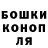 БОШКИ
КОНОП
ЛЯ